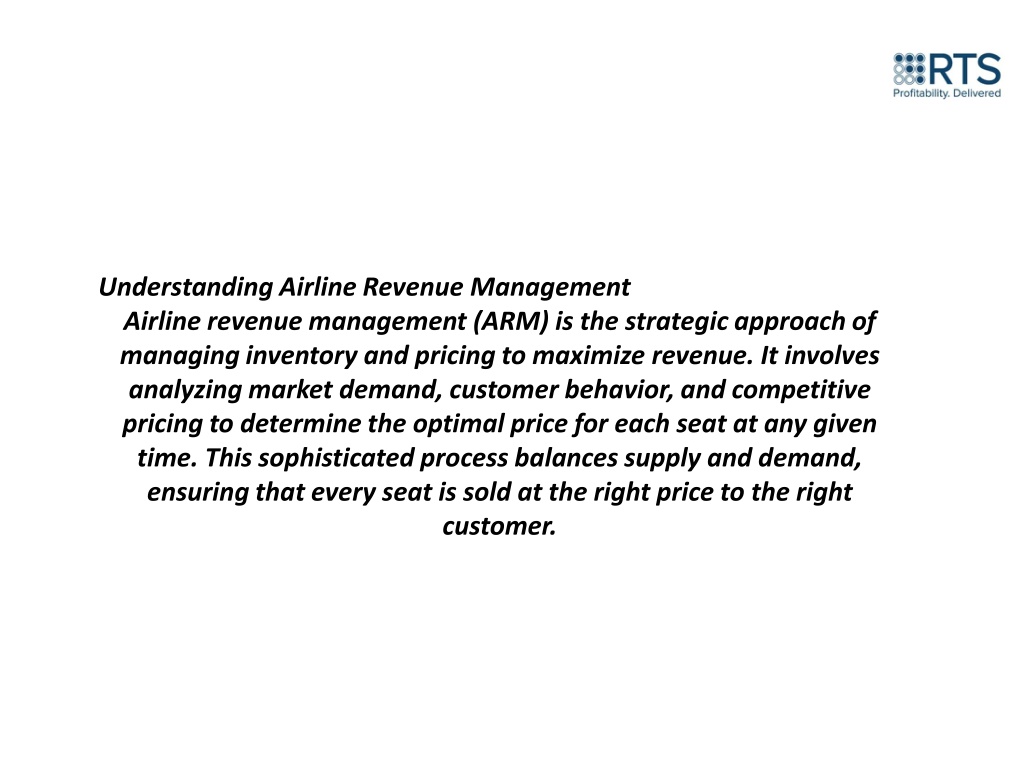 RTS
Profitability. Delivered

Understanding Airline Revenue Management
Airline revenue management (ARM) is the strategic approach of managing inventory and pricing to maximize revenue. It involves analyzing market demand, customer behavior, and competitive pricing to determine the optimal price for each seat at any given time. This sophisticated process balances supply and demand, ensuring that every seat is sold at the right price to the right customer.